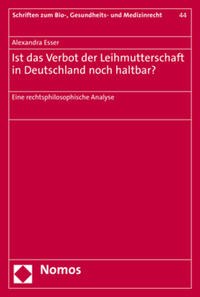 Schriften zum Bio-, Gesundheits- und Medizinrecht 44

Alexandra Esser

Ist das Verbot der Leihmutterschaft in Deutschland noch haltbar?

Eine rechtsphilosophische Analyse

Nomos